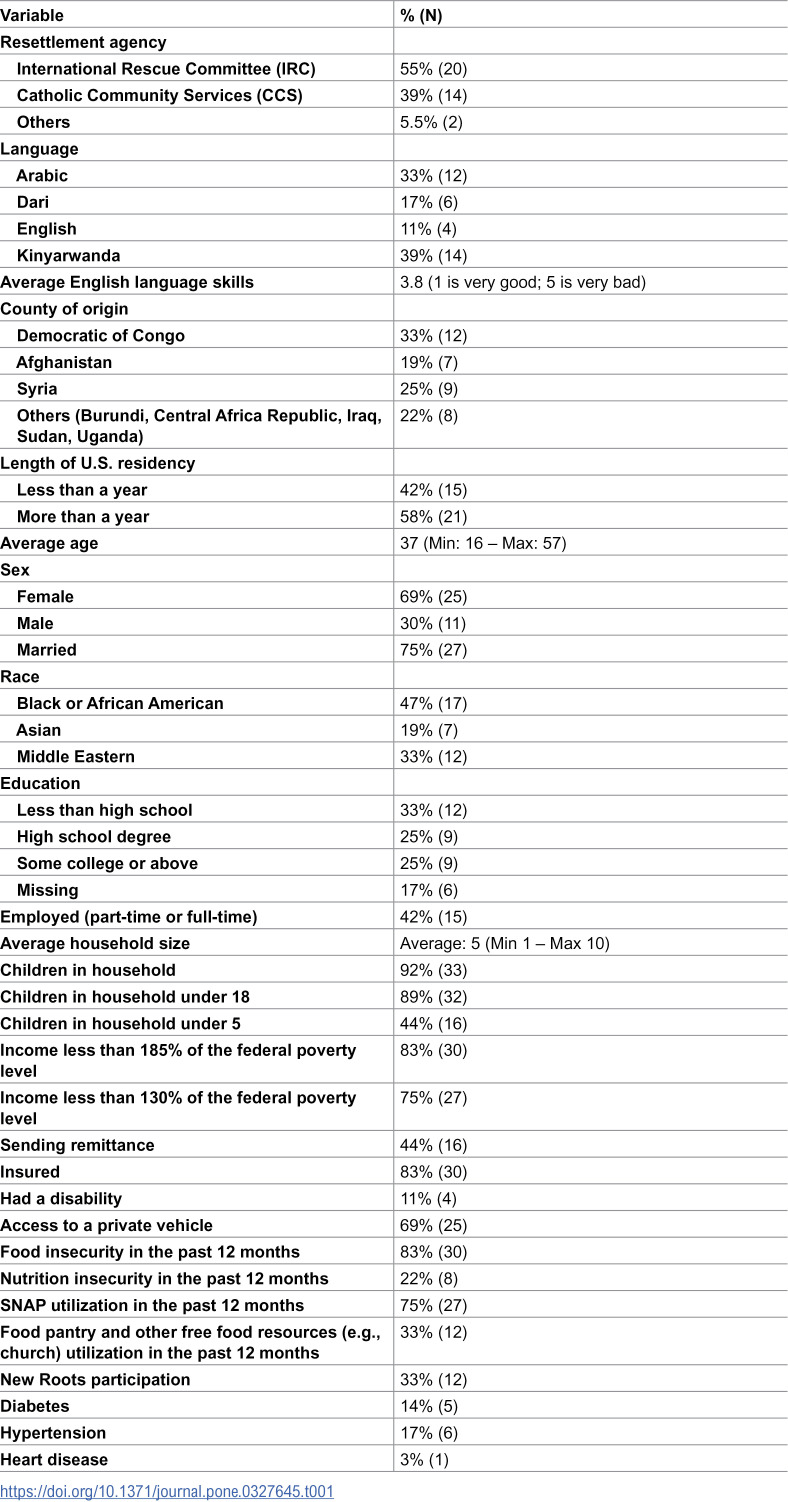 | Variable | % (N) |
|---|---|
| Resettlement agency | |
| International Rescue Committee (IRC) | 55% (20) |
| Catholic Community Services (CCS) | 39% (14) |
| Others | 5.5% (2) |
| Language | |
| Arabic | 33% (12) |
| Dari | 17% (6) |
| English | 11% (4) |
| Kinyarwanda | 39% (14) |
| Average English language skills | 3.8 (1 is very good; 5 is very bad) |
| County of origin | |
| Democratic of Congo | 33% (12) |
| Afghanistan | 19% (7) |
| Syria | 25% (9) |
| Others (Burundi, Central Africa Republic, Iraq, Sudan, Uganda) | 22% (8) |
| Length of U.S. residency | |
| Less than a year | 42% (15) |
| More than a year | 58% (21) |
| Average age | 37 (Min: 16 – Max: 57) |
| Sex | |
| Female | 69% (25) |
| Male | 30% (11) |
| Married | 75% (27) |
| Race | |
| Black or African American | 47% (17) |
| Asian | 19% (7) |
| Middle Eastern | 33% (12) |
| Education | |
| Less than high school | 33% (12) |
| High school degree | 25% (9) |
| Some college or above | 25% (9) |
| Missing | 17% (6) |
| Employed (part-time or full-time) | 42% (15) |
| Average household size | Average: 5 (Min 1 – Max 10) |
| Children in household | 92% (33) |
| Children in household under 18 | 89% (32) |
| Children in household under 5 | 44% (16) |
| Income less than 185% of the federal poverty level | 83% (30) |
| Income less than 130% of the federal poverty level | 75% (27) |
| Sending remittance | 44% (16) |
| Insured | 83% (30) |
| Had a disability | 11% (4) |
| Access to a private vehicle | 69% (25) |
| Food insecurity in the past 12 months | 83% (30) |
| Nutrition insecurity in the past 12 months | 22% (8) |
| SNAP utilization in the past 12 months | 75% (27) |
| Food pantry and other free food resources (e.g., church) utilization in the past 12 months | 33% (12) |
| New Roots participation | 33% (12) |
| Diabetes | 14% (5) |
| Hypertension | 17% (6) |
| Heart disease | 3% (1) |

https://doi.org/10.1371/journal.pone.0327645.t001